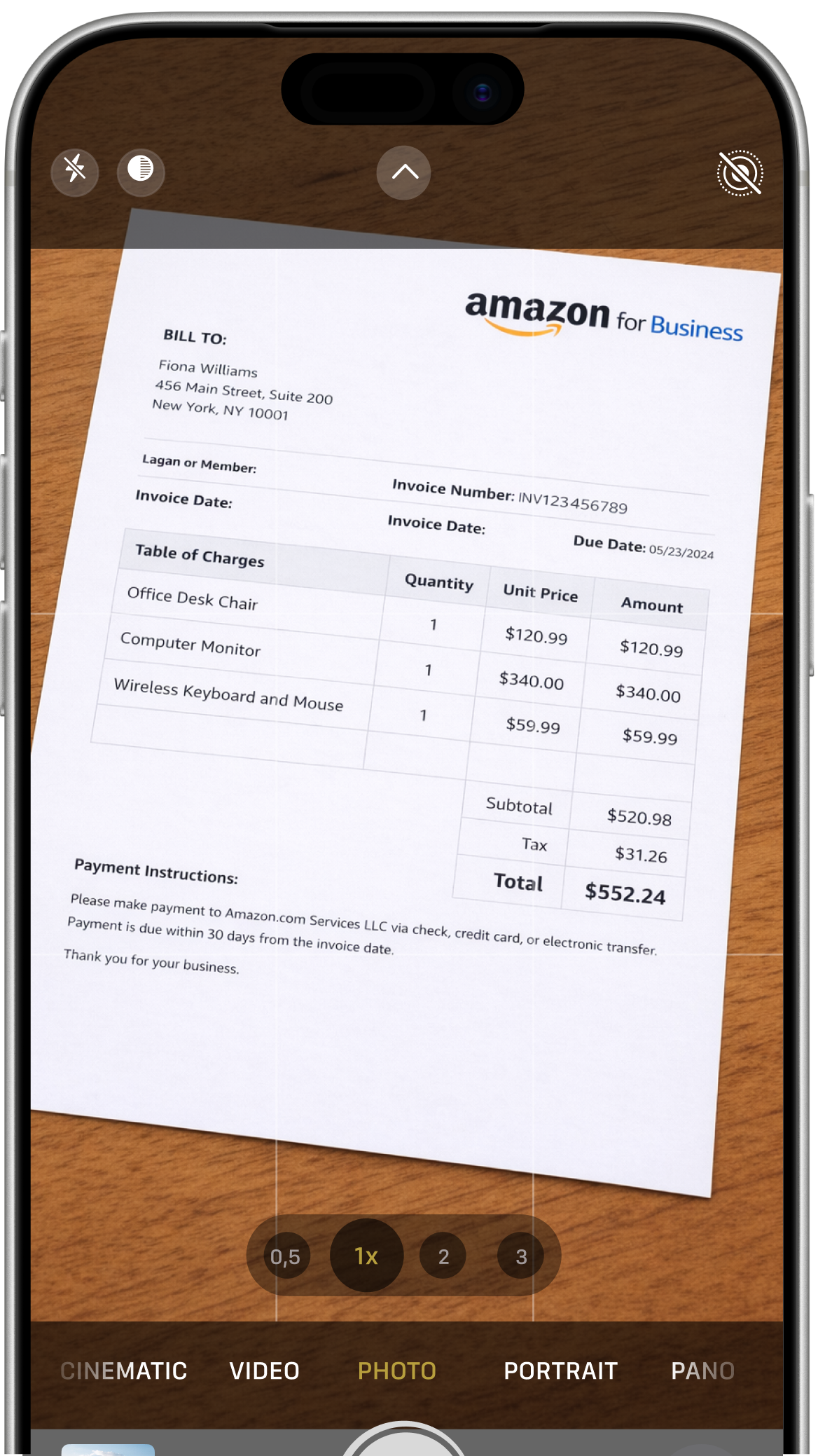 amazon for Business

BILL TO:

Fiona Williams
456 Main Street, Suite 200
New York, NY 10001

Lagan or Member:

Invoice Number: INV123456789

Invoice Date:

Invoice Date:

Due Date: 05/23/2024

| Table of Charges | Quantity | Unit Price | Amount |
|---|---|---|---|
| Office Desk Chair | 1 | $120.99 | $120.99 |
| Computer Monitor | 1 | $340.00 | $340.00 |
| Wireless Keyboard and Mouse | 1 | $59.99 | $59.99 |
| | | | |
| | | Subtotal | $520.98 |
| | | Tax | $31.26 |
| | | Total | $552.24 |

Payment Instructions:

Please make payment to Amazon.com Services LLC via check, credit card, or electronic transfer. Payment is due within 30 days from the invoice date.

Thank you for your business.

0,5
1x
2
3

CINEMATIC
VIDEO
PHOTO
PORTRAIT
PANO